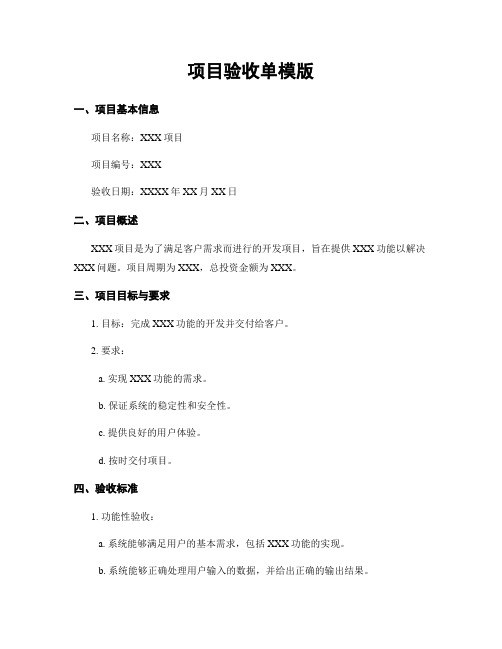 项目验收单模版

一、项目基本信息

项目名称：XXX 项目

项目编号：XXX

验收日期：XXXX 年 XX 月 XX 日

二、项目概述

XXX 项目是为了满足客户需求而进行的开发项目，旨在提供 XXX 功能以解决 XXX 问题。项目周期为 XXX，总投资金额为 XXX。

三、项目目标与要求

1. 目标：完成 XXX 功能的开发并交付给客户。

2. 要求：

a. 实现 XXX 功能的需求。

b. 保证系统的稳定性和安全性。

c. 提供良好的用户体验。

d. 按时交付项目。

四、验收标准

1. 功能性验收：

a. 系统能够满足用户的基本需求，包括 XXX 功能的实现。

b. 系统能够正确处理用户输入的数据，并给出正确的输出结果。